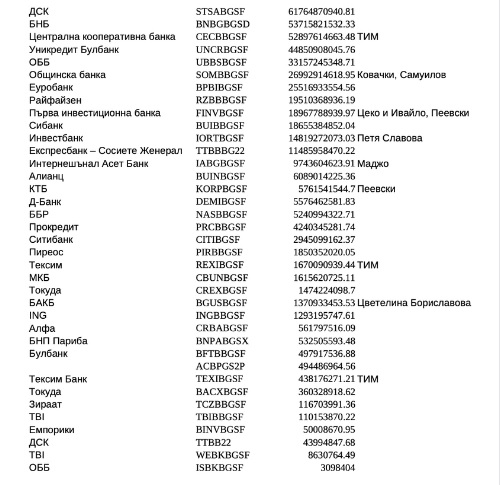 | | | | |
|---|---|---|---|
| ДСК | STSABGSF | 61764870940.81 | |
| БНБ | BNBGBGSD | 53715821532.33 | |
| Централна кооперативна банка | CECBBGSF | 52897614663.48 | ТИМ |
| Уникредит Булбанк | UNCRBGSF | 44850908045.76 | |
| ОББ | UBBSBGSF | 33157245348.71 | |
| Общинска банка | SOMBBGSF | 26992914618.95 | Ковачки, Самуилов |
| Еуробанк | BPBIBGSF | 25516933554.56 | |
| Райфайзен | RZBBBGSF | 19510368936.19 | |
| Първа инвестиционна банка | FINVBGSF | 18967788939.97 | Цеко и Ивайло, Пеевски |
| Сибанк | BUIBBGSF | 18655384852.04 | |
| Инвестбанк | IORTBGSF | 14819272073.03 | Петя Славова |
| Експресбанк – Сосиете Женерал | TTBBBG22 | 11485958470.22 | |
| Интернешънал Асет Банк | IABGBGSF | 9743604623.91 | Маджо |
| Алианц | BUINBGSF | 6089014225.36 | |
| КТБ | KORPBGSF | 5761541544.7 | Пеевски |
| Д-Банк | DEMIBGSF | 5576462581.83 | |
| ББР | NASBBGSF | 5240994322.71 | |
| Прокредит | PRCBBGSF | 4240345281.74 | |
| Ситибанк | CITIBGSF | 2945099162.37 | |
| Пиреос | PIRBBGSF | 1850352020.05 | |
| Тексим | REXIBGSF | 1670090939.44 | ТИМ |
| МКБ | CBUNBGSF | 1615620725.11 | |
| Токуда | CREXBGSF | 1474224098.7 | |
| БАКБ | BGUSBGSF | 1370933453.53 | Цветелина Бориславова |
| ING | INGBBGSF | 1293195747.61 | |
| Алфа | CRBABGSF | 561797516.09 | |
| БНП Париба | BNPABGSX | 532505593.48 | |
| Булбанк | BFTBBGSF | 497917536.88 | |
| | ACBPGS2P | 494486964.56 | |
| Тексим Банк | TEXIBGSF | 438176271.21 | ТИМ |
| Токуда | BACXBGSF | 360328918.62 | |
| Зираат | TCZBBGSF | 116703991.36 | |
| TBI | TBIBBGSF | 110153870.22 | |
| Емпорики | BINVBGSF | 50008670.95 | |
| ДСК | TTBB22 | 43994847.68 | |
| TBI | WEBKBGSF | 8630764.49 | |
| ОББ | ISBKBGSF | 3098404 | |